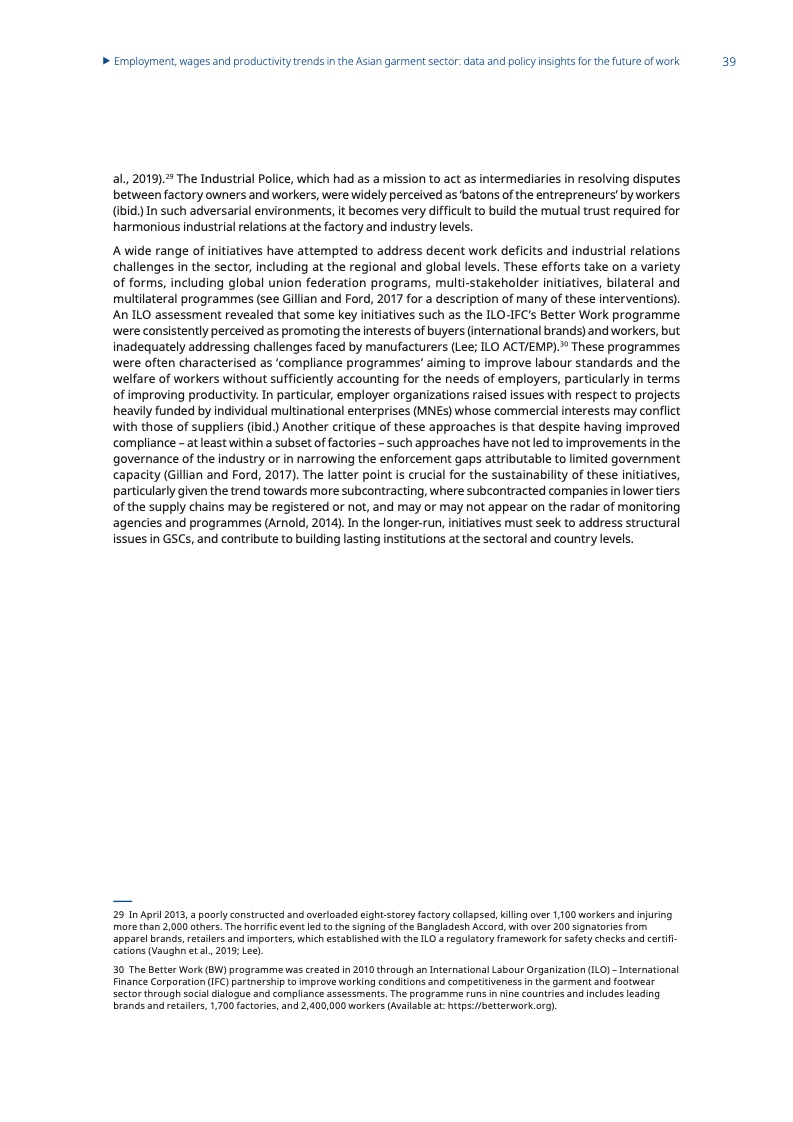 ▶ Employment, wages and productivity trends in the Asian garment sector: data and policy insights for the future of work 39

al., 2019).$^{29}$ The Industrial Police, which had as a mission to act as intermediaries in resolving disputes between factory owners and workers, were widely perceived as 'batons of the entrepreneurs' by workers (ibid.) In such adversarial environments, it becomes very difficult to build the mutual trust required for harmonious industrial relations at the factory and industry levels.

A wide range of initiatives have attempted to address decent work deficits and industrial relations challenges in the sector, including at the regional and global levels. These efforts take on a variety of forms, including global union federation programs, multi-stakeholder initiatives, bilateral and multilateral programmes (see Gillian and Ford, 2017 for a description of many of these interventions). An ILO assessment revealed that some key initiatives such as the ILO-IFC's Better Work programme were consistently perceived as promoting the interests of buyers (international brands) and workers, but inadequately addressing challenges faced by manufacturers (Lee; ILO ACT/EMP).$^{30}$ These programmes were often characterised as 'compliance programmes' aiming to improve labour standards and the welfare of workers without sufficiently accounting for the needs of employers, particularly in terms of improving productivity. In particular, employer organizations raised issues with respect to projects heavily funded by individual multinational enterprises (MNEs) whose commercial interests may conflict with those of suppliers (ibid.) Another critique of these approaches is that despite having improved compliance – at least within a subset of factories – such approaches have not led to improvements in the governance of the industry or in narrowing the enforcement gaps attributable to limited government capacity (Gillian and Ford, 2017). The latter point is crucial for the sustainability of these initiatives, particularly given the trend towards more subcontracting, where subcontracted companies in lower tiers of the supply chains may be registered or not, and may or may not appear on the radar of monitoring agencies and programmes (Arnold, 2014). In the longer-run, initiatives must seek to address structural issues in GSCs, and contribute to building lasting institutions at the sectoral and country levels.

29 In April 2013, a poorly constructed and overloaded eight-storey factory collapsed, killing over 1,100 workers and injuring more than 2,000 others. The horrific event led to the signing of the Bangladesh Accord, with over 200 signatories from apparel brands, retailers and importers, which established with the ILO a regulatory framework for safety checks and certifications (Vaughn et al., 2019; Lee).

30 The Better Work (BW) programme was created in 2010 through an International Labour Organization (ILO) – International Finance Corporation (IFC) partnership to improve working conditions and competitiveness in the garment and footwear sector through social dialogue and compliance assessments. The programme runs in nine countries and includes leading brands and retailers, 1,700 factories, and 2,400,000 workers (Available at: https://betterwork.org).